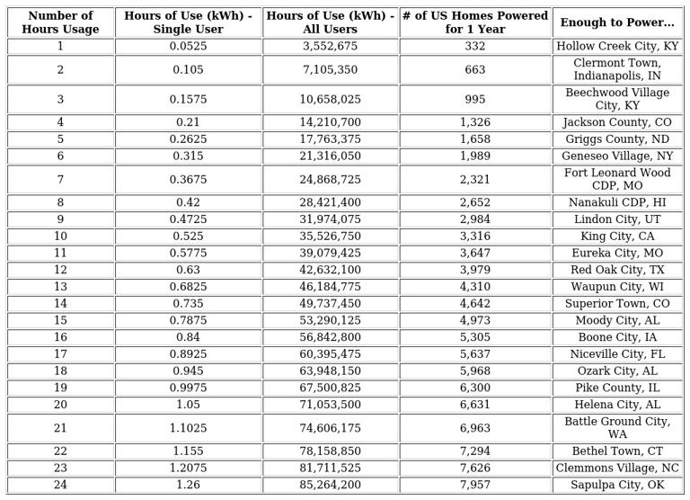 | Number of Hours Usage | Hours of Use (kWh) - Single User | Hours of Use (kWh) - All Users | # of US Homes Powered for 1 Year | Enough to Power... |
|---|---|---|---|---|
| 1 | 0.0525 | 3,552,675 | 332 | Hollow Creek City, KY |
| 2 | 0.105 | 7,105,350 | 663 | Clermont Town, Indianapolis, IN |
| 3 | 0.1575 | 10,658,025 | 995 | Beechwood Village City, KY |
| 4 | 0.21 | 14,210,700 | 1,326 | Jackson County, CO |
| 5 | 0.2625 | 17,763,375 | 1,658 | Griggs County, ND |
| 6 | 0.315 | 21,316,050 | 1,989 | Geneseo Village, NY |
| 7 | 0.3675 | 24,868,725 | 2,321 | Fort Leonard Wood CDP, MO |
| 8 | 0.42 | 28,421,400 | 2,652 | Nanakuli CDP, HI |
| 9 | 0.4725 | 31,974,075 | 2,984 | Lindon City, UT |
| 10 | 0.525 | 35,526,750 | 3,316 | King City, CA |
| 11 | 0.5775 | 39,079,425 | 3,647 | Eureka City, MO |
| 12 | 0.63 | 42,632,100 | 3,979 | Red Oak City, TX |
| 13 | 0.6825 | 46,184,775 | 4,310 | Waupun City, WI |
| 14 | 0.735 | 49,737,450 | 4,642 | Superior Town, CO |
| 15 | 0.7875 | 53,290,125 | 4,973 | Moody City, AL |
| 16 | 0.84 | 56,842,800 | 5,305 | Boone City, IA |
| 17 | 0.8925 | 60,395,475 | 5,637 | Niceville City, FL |
| 18 | 0.945 | 63,948,150 | 5,968 | Ozark City, AL |
| 19 | 0.9975 | 67,500,825 | 6,300 | Pike County, IL |
| 20 | 1.05 | 71,053,500 | 6,631 | Helena City, AL |
| 21 | 1.1025 | 74,606,175 | 6,963 | Battle Ground City, WA |
| 22 | 1.155 | 78,158,850 | 7,294 | Bethel Town, CT |
| 23 | 1.2075 | 81,711,525 | 7,626 | Clemmons Village, NC |
| 24 | 1.26 | 85,264,200 | 7,957 | Sapulpa City, OK |